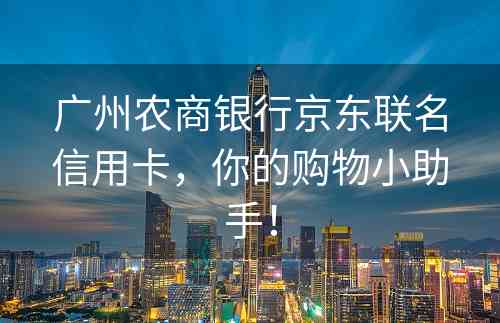 广州农商银行京东联名信用卡，你的购物小助手！